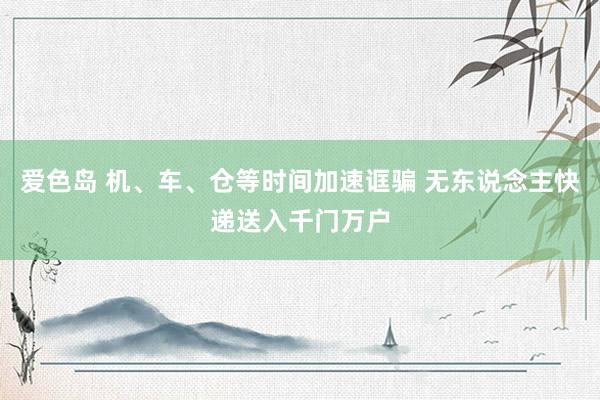 爱色岛 机、车、仓等时间加速诓骗 无东说念主快递送入千门万户